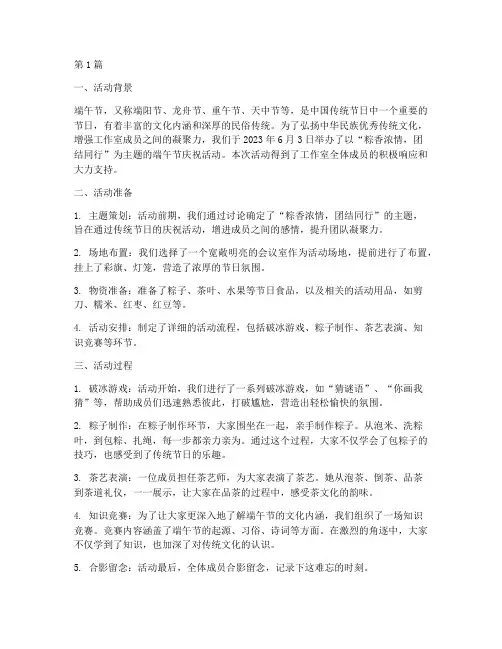 第1篇

一、活动背景

端午节，又称端阳节、龙舟节、重午节、天中节等，是中国传统节日中一个重要的节日，有着丰富的文化内涵和深厚的民俗传统。为了弘扬中华民族优秀传统文化，增强工作室成员之间的凝聚力，我们于2023年6月3日举办了以“粽香浓情，团结同行”为主题的端午节庆祝活动。本次活动得到了工作室全体成员的积极响应和大力支持。

二、活动准备

1. 主题策划：活动前期，我们通过讨论确定了“粽香浓情，团结同行”的主题，旨在通过传统节日的庆祝活动，增进成员之间的感情，提升团队凝聚力。

2. 场地布置：我们选择了一个宽敞明亮的会议室作为活动场地，提前进行了布置，挂上了彩旗、灯笼，营造了浓厚的节日氛围。

3. 物资准备：准备了粽子、茶叶、水果等节日食品，以及相关的活动用品，如剪刀、糯米、红枣、红豆等。

4. 活动安排：制定了详细的活动流程，包括破冰游戏、粽子制作、茶艺表演、知识竞赛等环节。

三、活动过程

1. 破冰游戏：活动开始，我们进行了一系列破冰游戏，如“猜谜语”、“你画我猜”等，帮助成员们迅速熟悉彼此，打破尴尬，营造出轻松愉快的氛围。

2. 粽子制作：在粽子制作环节，大家围坐在一起，亲手制作粽子。从泡米、洗粽叶，到包粽、扎绳，每一步都亲力亲为。通过这个过程，大家不仅学会了包粽子的技巧，也感受到了传统节日的乐趣。

3. 茶艺表演：一位成员担任茶艺师，为大家表演了茶艺。她从泡茶、倒茶、品茶到茶道礼仪，一一展示，让大家在品茶的过程中，感受茶文化的韵味。

4. 知识竞赛：为了让大家更深入地了解端午节的文化内涵，我们组织了一场知识竞赛。竞赛内容涵盖了端午节的起源、习俗、诗词等方面。在激烈的角逐中，大家不仅学到了知识，也加深了对传统文化的认识。

5. 合影留念：活动最后，全体成员合影留念，记录下这难忘的时刻。